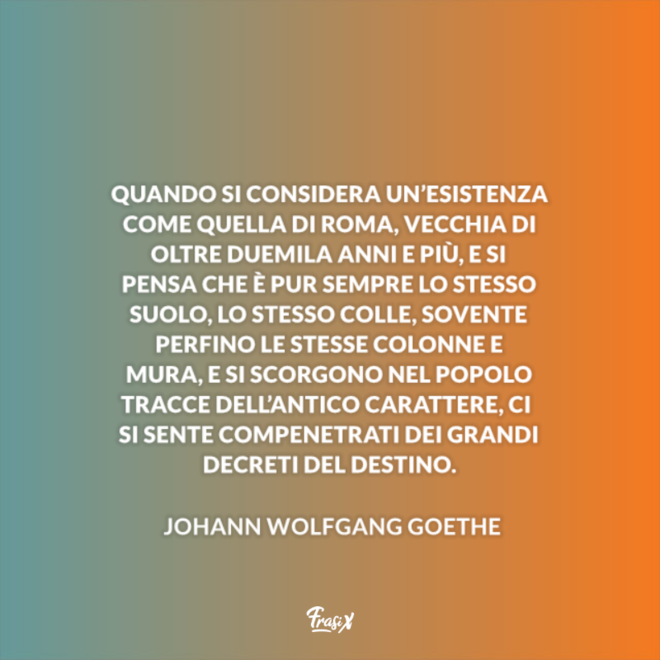 QUANDO SI CONSIDERA UN'ESISTENZA COME QUELLA DI ROMA, VECCHIA DI OLTRE DUEMILA ANNI E PIÙ, E SI PENSA CHE È PUR SEMPRE LO STESSO SUOLO, LO STESSO COLLE, SOVENTE PERFINO LE STESSE COLONNE E MURA, E SI SCORGONO NEL POPOLO TRACCE DELL'ANTICO CARATTERE, CI SI SENTE COMPENETRATI DEI GRANDI DECRETI DEL DESTINO.

JOHANN WOLFGANG GOETHE

FrasiX